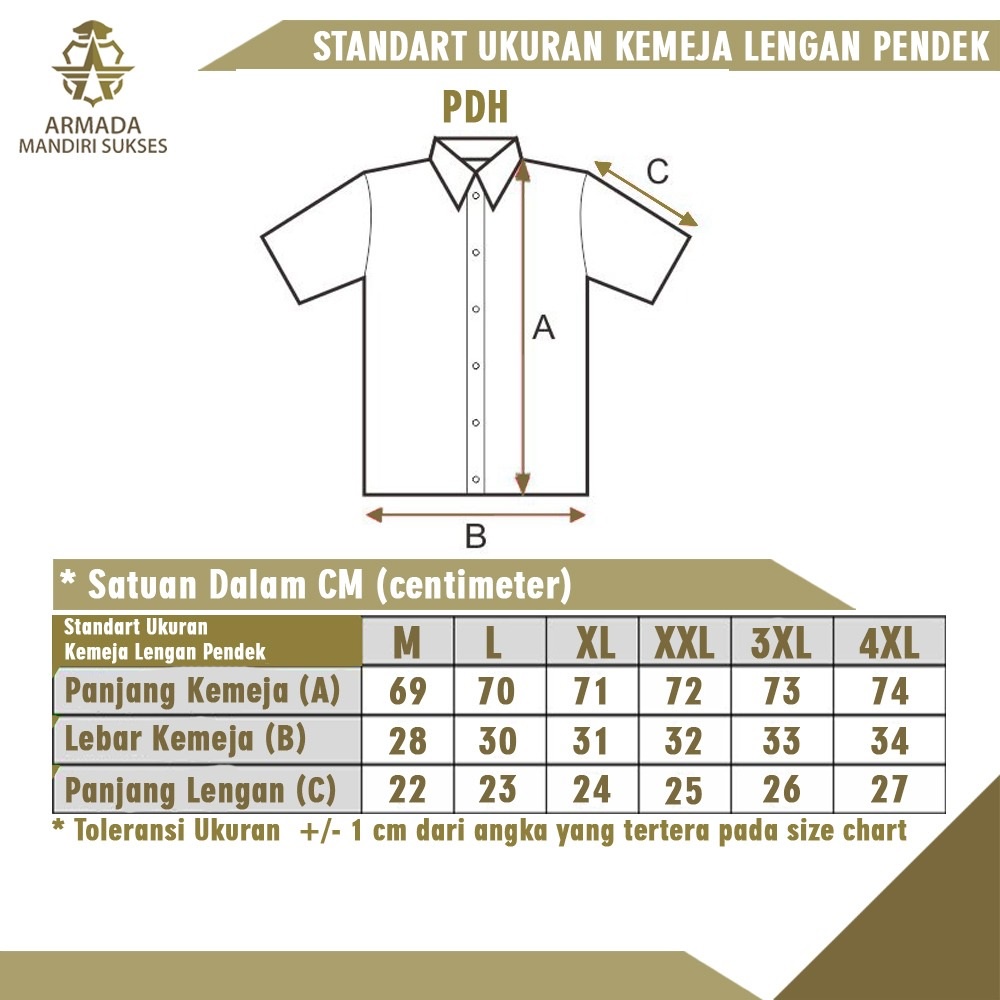 ARMADA
MANDIRI SUKSES

STANDART UKURAN KEMEJA LENGAN PENDEK

PDH

C

A

B

* Satuan Dalam CM (centimeter)

| Standart Ukuran Kemeja Lengan Pendek | M | L | XL | XXL | 3XL | 4XL |
|---|---|---|---|---|---|---|
| Panjang Kemeja (A) | 69 | 70 | 71 | 72 | 73 | 74 |
| Lebar Kemeja (B) | 28 | 30 | 31 | 32 | 33 | 34 |
| Panjang Lengan (C) | 22 | 23 | 24 | 25 | 26 | 27 |

* Toleransi Ukuran +/- 1 cm dari angka yang tertera pada size chart